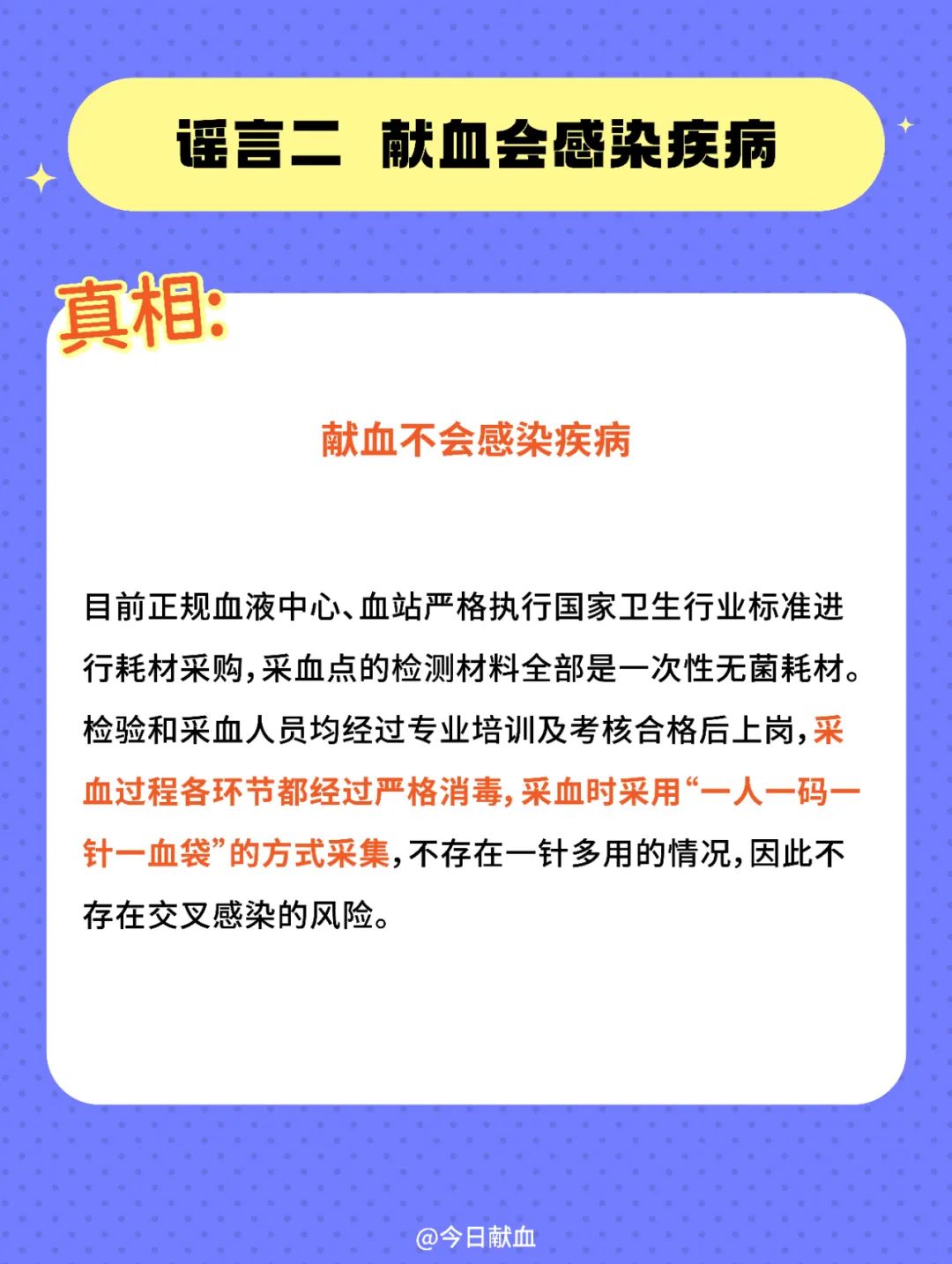 谣言二 献血会感染疾病

真相:

献血不会感染疾病

目前正规血液中心、血站严格执行国家卫生行业标准进行耗材采购,采血点的检测材料全部是一次性无菌耗材。检验和采血人员均经过专业培训及考核合格后上岗,采血过程各环节都经过严格消毒,采血时采用“一人一码一针一血袋”的方式采集,不存在一针多用的情况,因此不存在交叉感染的风险。

@今日献血